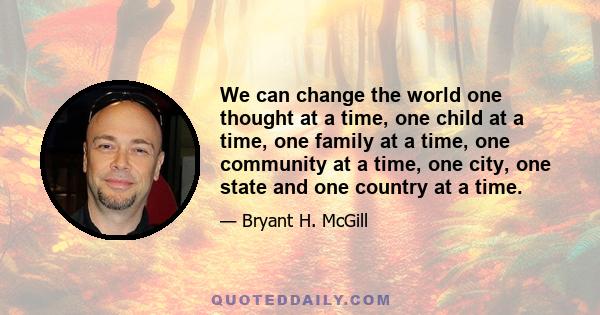 We can change the world one thought at a time, one child at a time, one family at a time, one community at a time, one city, one state and one country at a time.

— Bryant H. McGill

QUOTEDDAILY.COM